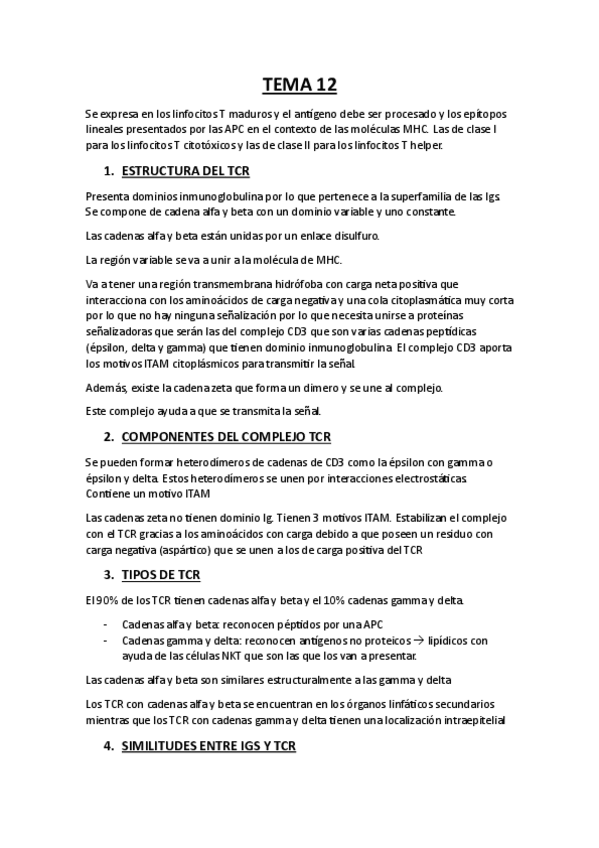 TEMA 12

Se expresa en los linfocitos T maduros y el antígeno debe ser procesado y los epítopos lineales presentados por las APC en el contexto de las moléculas MHC. Las de clase I para los linfocitos T citotóxicos y las de clase II para los linfocitos T helper.

1. ESTRUCTURA DEL TCR

Presenta dominios inmunoglobulina por lo que pertenece a la superfamilia de las Igs. Se compone de cadena alfa y beta con un dominio variable y uno constante.

Las cadenas alfa y beta están unidas por un enlace disulfuro.

La región variable se va a unir a la molécula de MHC.

Va a tener una región transmembrana hidrófoba con carga neta positiva que interacciona con los aminoácidos de carga negativa y una cola citoplasmática muy corta por lo que no hay ninguna señalización por lo que necesita unirse a proteínas señalizadoras que serán las del complejo CD3 que son varias cadenas peptídicas (épsilon, delta y gamma) que tienen dominio inmunoglobulina. El complejo CD3 aporta los motivos ITAM citoplásmicos para transmitir la señal.

Además, existe la cadena zeta que forma un dímero y se une al complejo.

Este complejo ayuda a que se transmita la señal.

2. COMPONENTES DEL COMPLEJO TCR

Se pueden formar heterodímeros de cadenas de CD3 como la épsilon con gamma o épsilon y delta. Estos heterodímeros se unen por interacciones electrostáticas. Contiene un motivo ITAM

Las cadenas zeta no tienen dominio Ig. Tienen 3 motivos ITAM. Estabilizan el complejo con el TCR gracias a los aminoácidos con carga debido a que poseen un residuo con carga negativa (aspártico) que se unen a los de carga positiva del TCR

3. TIPOS DE TCR

El 90% de los TCR tienen cadenas alfa y beta y el 10% cadenas gamma y delta.

- Cadenas alfa y beta: reconocen péptidos por una APC
- Cadenas gamma y delta: reconocen antígenos no proteicos → lipídicos con ayuda de las células NKT que son las que los van a presentar.

Las cadenas alfa y beta son similares estructuralmente a las gamma y delta

Los TCR con cadenas alfa y beta se encuentran en los órganos linfáticos secundarios mientras que los TCR con cadenas gamma y delta tienen una localización intraepitelial

4. SIMILITUDES ENTRE IGS Y TCR